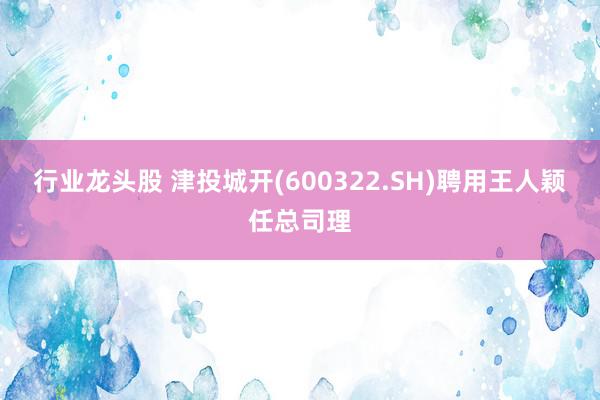 行业龙头股 津投城开(600322.SH)聘用王人颖任总司理